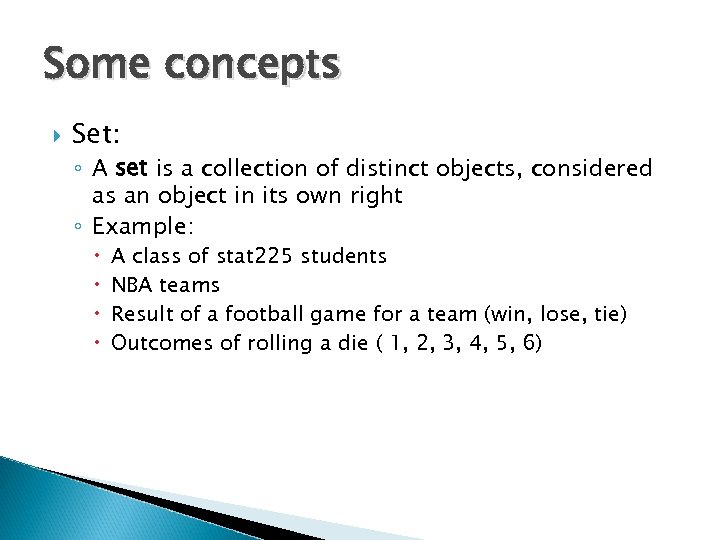 Some concepts

Set:

A set is a collection of distinct objects, considered as an object in its own right

Example:

A class of stat225 students

NBA teams

Result of a football game for a team (win, lose, tie)

Outcomes of rolling a die ( 1, 2, 3, 4, 5, 6)